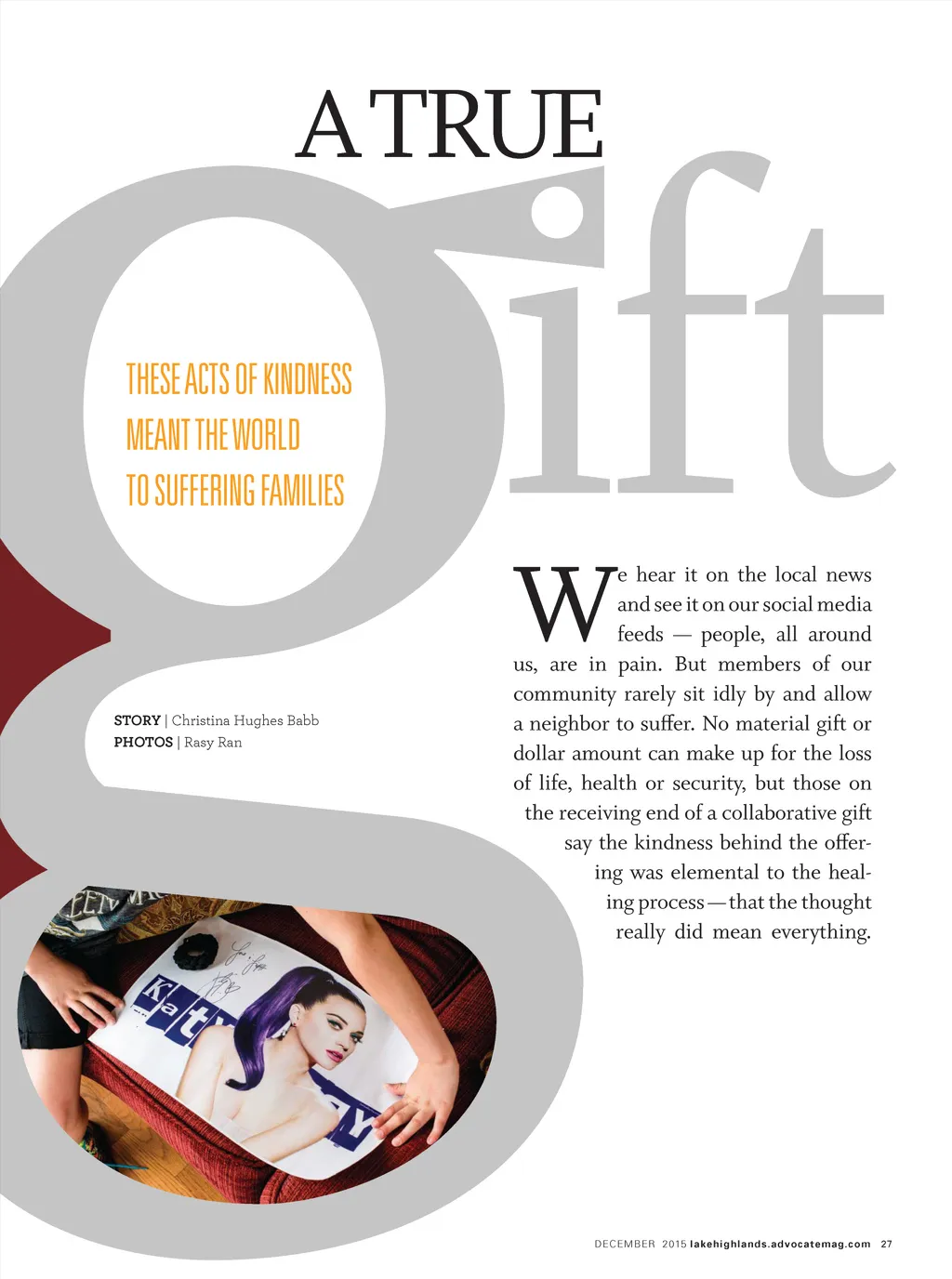 A TRUE

gift

THESE ACTS OF KINDNESS
MEANT THE WORLD
TO SUFFERING FAMILIES

STORY | Christina Hughes Babb
PHOTOS | Rasy Ran

We hear it on the local news and see it on our social media feeds — people, all around us, are in pain. But members of our community rarely sit idly by and allow a neighbor to suffer. No material gift or dollar amount can make up for the loss of life, health or security, but those on the receiving end of a collaborative gift say the kindness behind the offering was elemental to the healing process — that the thought really did mean everything.

DECEMBER 2015 lakehighlands.advocatemag.com 27